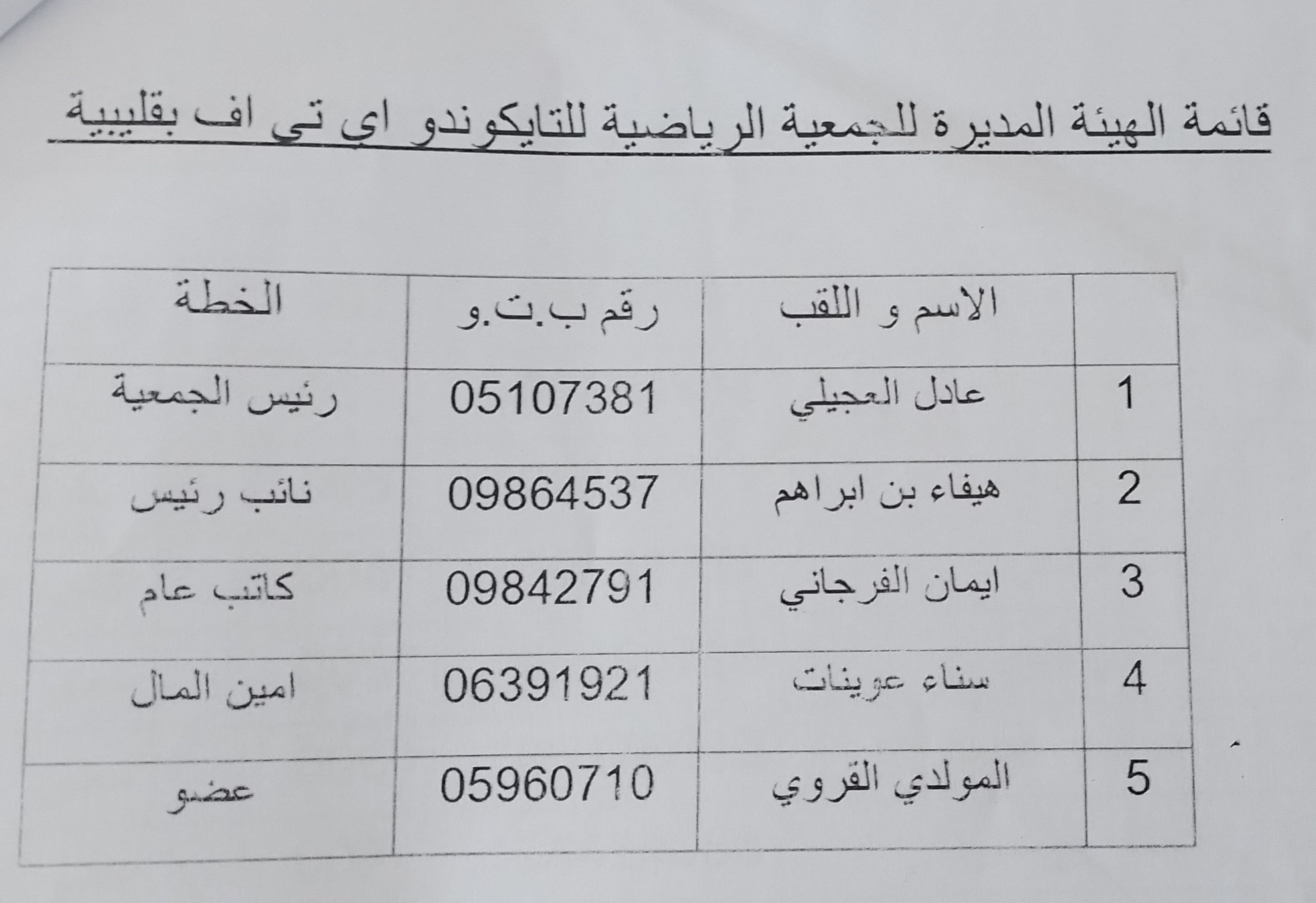 قائمة الهيئة المديرة للجمعية الرياضية للتايكوندو اي تي اف بقليبية

| | الاسم و اللقب | رقم ب.ت.و | الخطة |
|---|---|---|---|
| 1 | عادل العجيلي | 05107381 | رئيس الجمعية |
| 2 | هيفاء بن ابراهم | 09864537 | نائب رئيس |
| 3 | ايمان الفرجاني | 09842791 | كاتب عام |
| 4 | سناء عوينات | 06391921 | امين المال |
| 5 | المولدي القروي | 05960710 | عضو |